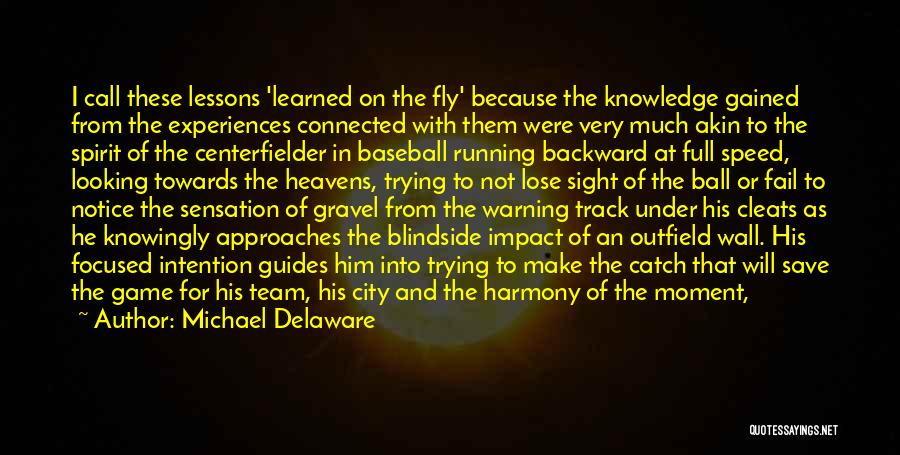 I call these lessons 'learned on the fly' because the knowledge gained from the experiences connected with them were very much akin to the spirit of the centerfielder in baseball running backward at full speed, looking towards the heavens, trying to not lose sight of the ball or fail to notice the sensation of gravel from the warning track under his cleats as he knowingly approaches the blindside impact of an outfield wall. His focused intention guides him into trying to make the catch that will save the game for his team, his city and the harmony of the moment,

~ Author: Michael Delaware

QUOTESSAYINGS.NET